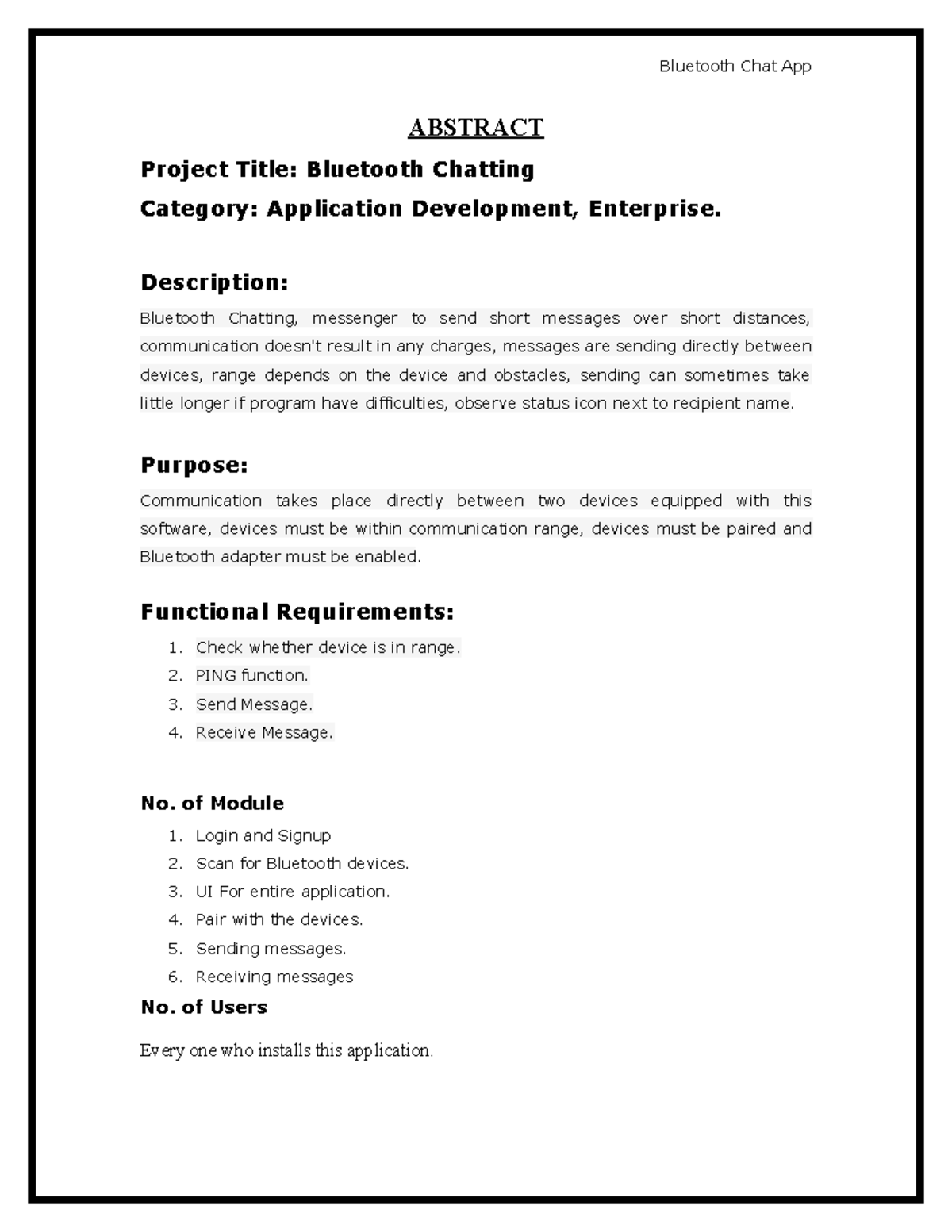 Bluetooth Chat App

ABSTRACT

Project Title: Bluetooth Chatting

Category: Application Development, Enterprise.

Description:

Bluetooth Chatting, messenger to send short messages over short distances, communication doesn't result in any charges, messages are sending directly between devices, range depends on the device and obstacles, sending can sometimes take little longer if program have difficulties, observe status icon next to recipient name.

Purpose:

Communication takes place directly between two devices equipped with this software, devices must be within communication range, devices must be paired and Bluetooth adapter must be enabled.

Functional Requirements:

1. Check whether device is in range.
2. PING function.
3. Send Message.
4. Receive Message.

No. of Module

1. Login and Signup
2. Scan for Bluetooth devices.
3. UI For entire application.
4. Pair with the devices.
5. Sending messages.
6. Receiving messages

No. of Users

Every one who installs this application.